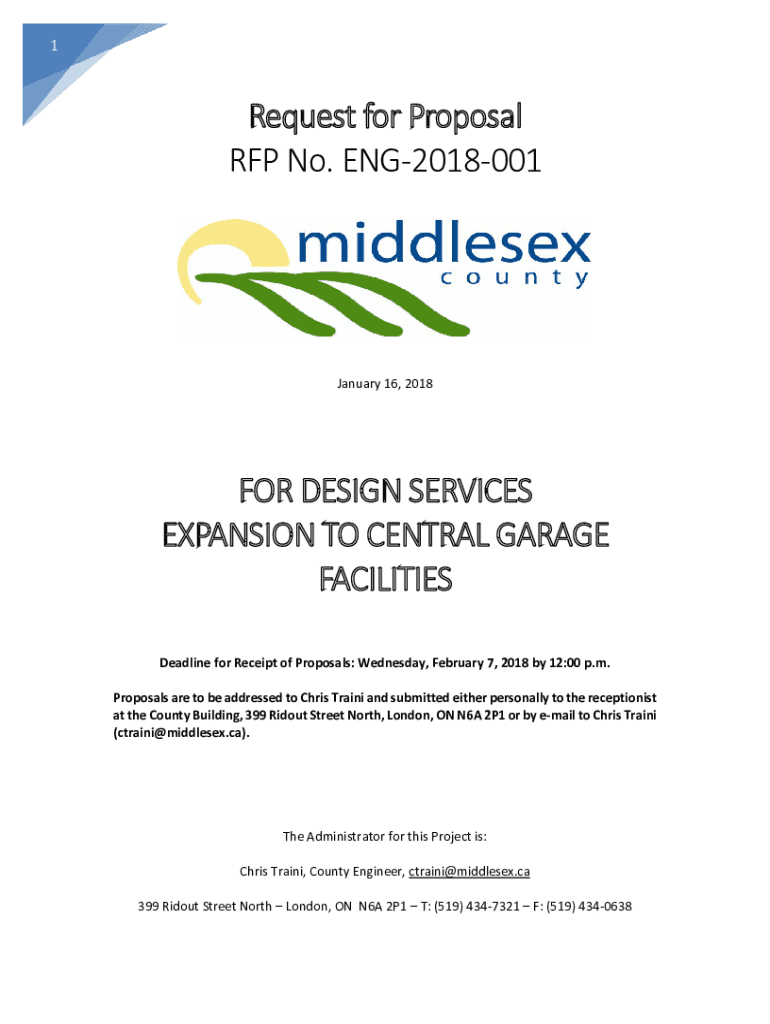 1

Request for Proposal
RFP No. ENG-2018-001

middlesex
county

January 16, 2018

FOR DESIGN SERVICES
EXPANSION TO CENTRAL GARAGE
FACILITIES

Deadline for Receipt of Proposals: Wednesday, February 7, 2018 by 12:00 p.m.

Proposals are to be addressed to Chris Traini and submitted either personally to the receptionist at the County Building, 399 Ridout Street North, London, ON N6A 2P1 or by e-mail to Chris Traini (ctraini@middlesex.ca).

The Administrator for this Project is:

Chris Traini, County Engineer, ctraini@middlesex.ca

399 Ridout Street North – London, ON N6A 2P1 – T: (519) 434-7321 – F: (519) 434-0638